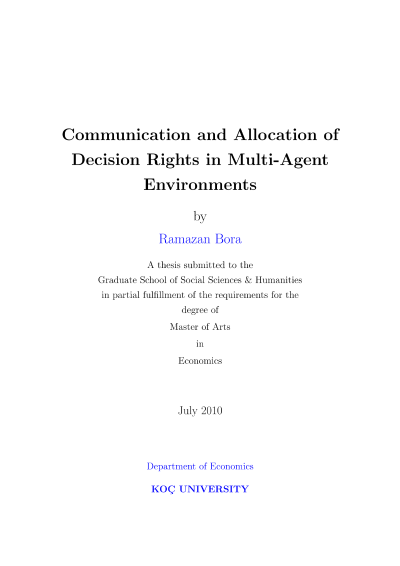 Communication and Allocation of Decision Rights in Multi-Agent Environments

by

Ramazan Bora

A thesis submitted to the
Graduate School of Social Sciences & Humanities
in partial fulfillment of the requirements for the
degree of
Master of Arts
in
Economics

July 2010

Department of Economics

KOÇ UNIVERSITY